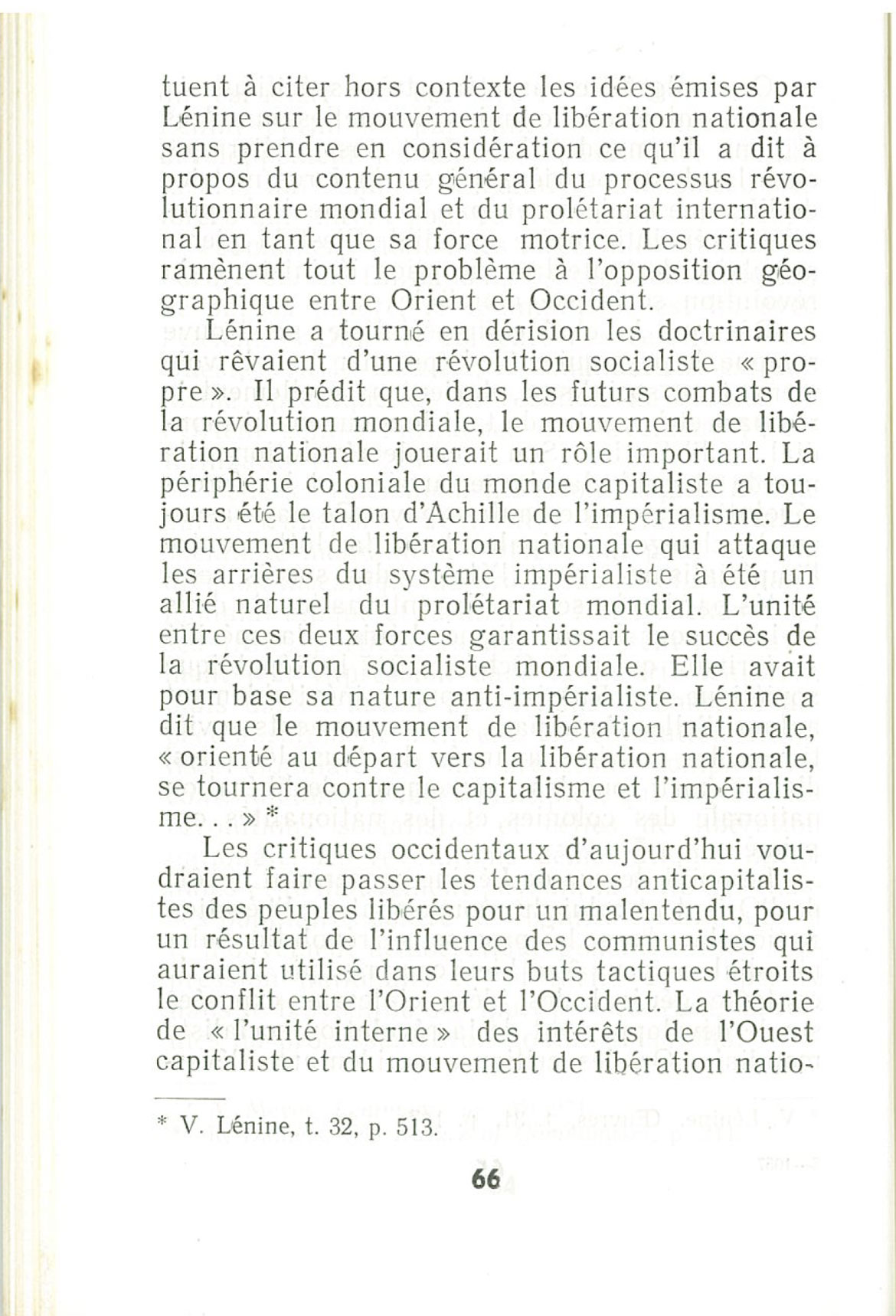 tuent à citer hors contexte les idées émises par Lénine sur le mouvement de libération nationale sans prendre en considération ce qu'il a dit à propos du contenu général du processus révolutionnaire mondial et du prolétariat international en tant que sa force motrice. Les critiques ramènent tout le problème à l'opposition géographique entre Orient et Occident.

Lénine a tourné en dérision les doctrinaires qui rêvaient d'une révolution socialiste « propre ». Il prédit que, dans les futurs combats de la révolution mondiale, le mouvement de libération nationale jouerait un rôle important. La périphérie coloniale du monde capitaliste a toujours été le talon d'Achille de l'impérialisme. Le mouvement de libération nationale qui attaque les arrières du système impérialiste à été un allié naturel du prolétariat mondial. L'unité entre ces deux forces garantissait le succès de la révolution socialiste mondiale. Elle avait pour base sa nature anti-impérialiste. Lénine a dit que le mouvement de libération nationale, « orienté au départ vers la libération nationale, se tournera contre le capitalisme et l'impérialisme. . . » *

Les critiques occidentaux d'aujourd'hui voudraient faire passer les tendances anticapitalistes des peuples libérés pour un malentendu, pour un résultat de l'influence des communistes qui auraient utilisé dans leurs buts tactiques étroits le conflit entre l'Orient et l'Occident. La théorie de « l'unité interne » des intérêts de l'Ouest capitaliste et du mouvement de libération natio-

* V. Lénine, t. 32, p. 513.

66